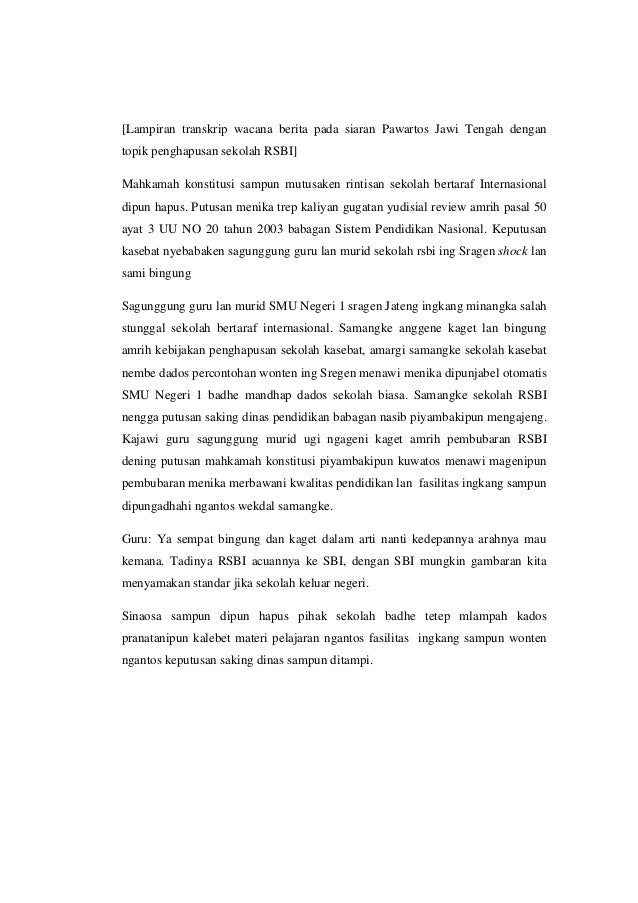 [Lampiran transkrip wacana berita pada siaran Pawartos Jawi Tengah dengan topik penghapusan sekolah RSBI]

Mahkamah konstitusi sampun mutusaken rintisan sekolah bertaraf Internasional dipun hapus. Putusan menika trep kaliyan gugatan yudisial review amrih pasal 50 ayat 3 UU NO 20 tahun 2003 babagan Sistem Pendidikan Nasional. Keputusan kasebat nyebabaken sagunggung guru lan murid sekolah rsbi ing Sragen shock lan sami bingung

Sagunggung guru lan murid SMU Negeri 1 sragen Jateng ingkang minangka salah stunggal sekolah bertaraf internasional. Samangke anggene kaget lan bingung amrih kebijakan penghapusan sekolah kasebat, amargi samangke sekolah kasebat nembe dados percontohan wonten ing Sregen menawi menika dipunjabel otomatis SMU Negeri 1 badhe mandhap dados sekolah biasa. Samangke sekolah RSBI nengga putusan saking dinas pendidikan babagan nasib piyambakipun mengajeng. Kajawi guru sagunggung murid ugi ngageni kaget amrih pembubaran RSBI dening putusan mahkamah konstitusi piyambakipun kuwatos menawi magenipun pembubaran menika merbawani kwalitas pendidikan lan fasilitas ingkang sampun dipungadhahi ngantos wekdal samangke.

Guru: Ya sempat bingung dan kaget dalam arti nanti kedepannya arahnya mau kemana. Tadinya RSBI acuannya ke SBI, dengan SBI mungkin gambaran kita menyamakan standar jika sekolah keluar negeri.

Sinaosa sampun dipun hapus pihak sekolah badhe tetep mlampah kados pranatanipun kalebet materi pelajaran ngantos fasilitas ingkang sampun wonten ngantos keputusan saking dinas sampun ditampi.